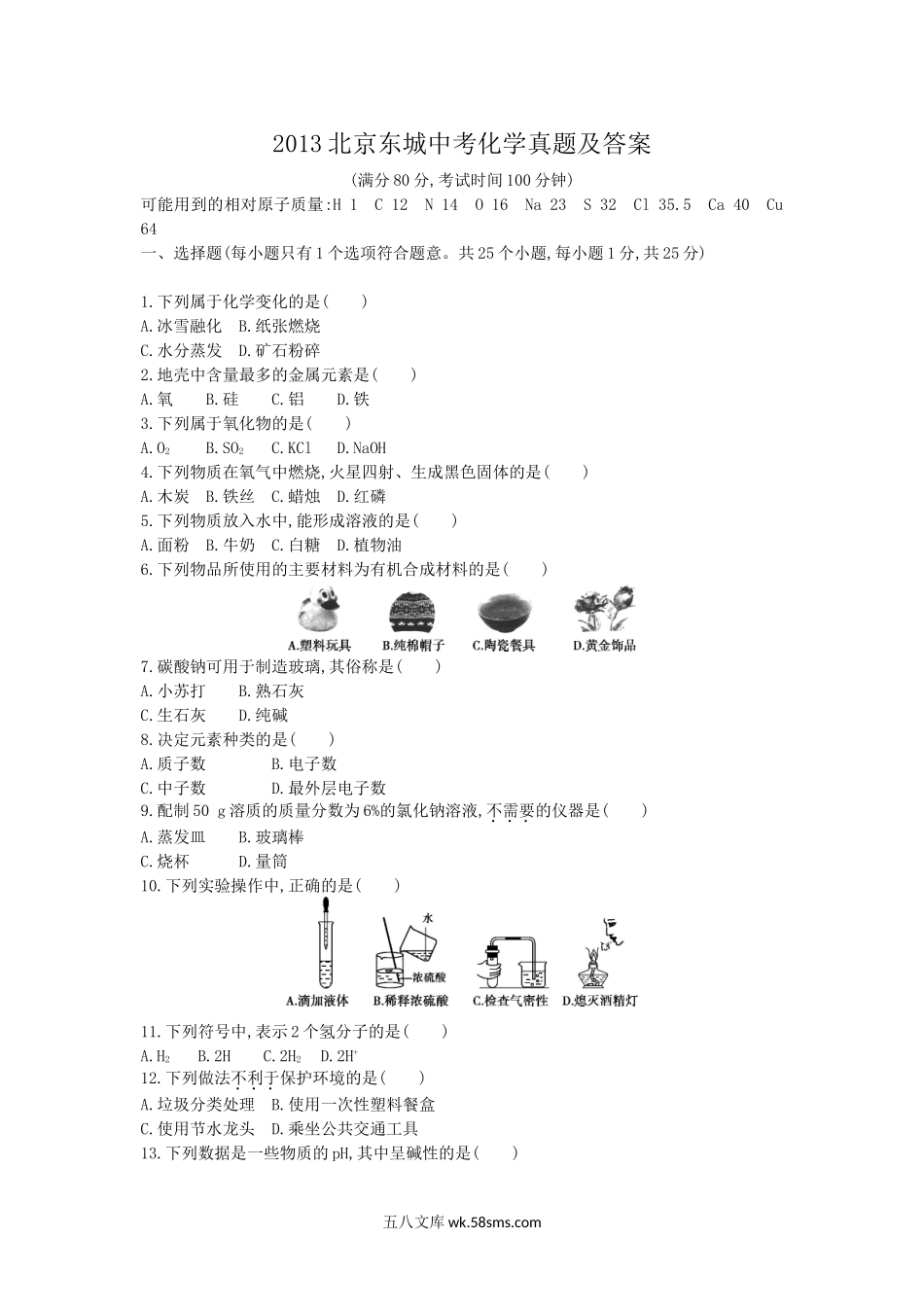 2013北京东城中考化学真题及答案

(满分80分,考试时间100分钟)

可能用到的相对原子质量:H 1 C 12 N 14 O 16 Na 23 S 32 Cl 35.5 Ca 40 Cu 64

一、选择题(每小题只有1个选项符合题意。共25个小题,每小题1分,共25分)

1.下列属于化学变化的是( )
A.冰雪融化 B.纸张燃烧
C.水分蒸发 D.矿石粉碎
2.地壳中含量最多的金属元素是( )
A.氧 B.硅 C.铝 D.铁
3.下列属于氧化物的是( )
A.$O_2$ B.$SO_2$ C.KCl D.NaOH
4.下列物质在氧气中燃烧,火星四射、生成黑色固体的是( )
A.木炭 B.铁丝 C.蜡烛 D.红磷
5.下列物质放入水中,能形成溶液的是( )
A.面粉 B.牛奶 C.白糖 D.植物油
6.下列物品所使用的主要材料为有机合成材料的是( )
A.塑料玩具 B.纯棉帽子 C.陶瓷餐具 D.黄金饰品
7.碳酸钠可用于制造玻璃,其俗称是( )
A.小苏打 B.熟石灰
C.生石灰 D.纯碱
8.决定元素种类的是( )
A.质子数 B.电子数
C.中子数 D.最外层电子数
9.配制50 g溶质的质量分数为6%的氯化钠溶液,不需要的仪器是( )
A.蒸发皿 B.玻璃棒
C.烧杯 D.量筒
10.下列实验操作中,正确的是( )
水
浓硫酸
A.滴加液体 B.稀释浓硫酸 C.检查气密性 D.熄灭酒精灯
11.下列符号中,表示2个氢分子的是( )
A.$H_2$ B.2H C.$2H_2$ D.$2H^+$
12.下列做法不利于保护环境的是( )
A.垃圾分类处理 B.使用一次性塑料餐盒
C.使用节水龙头 D.乘坐公共交通工具
13.下列数据是一些物质的pH,其中呈碱性的是( )

五八文库 wk.58sms.com